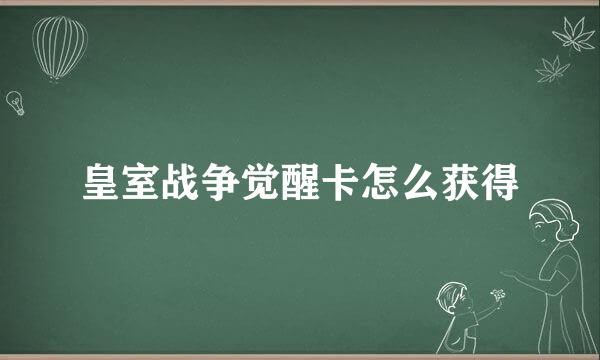 皇室战争觉醒卡怎么获得